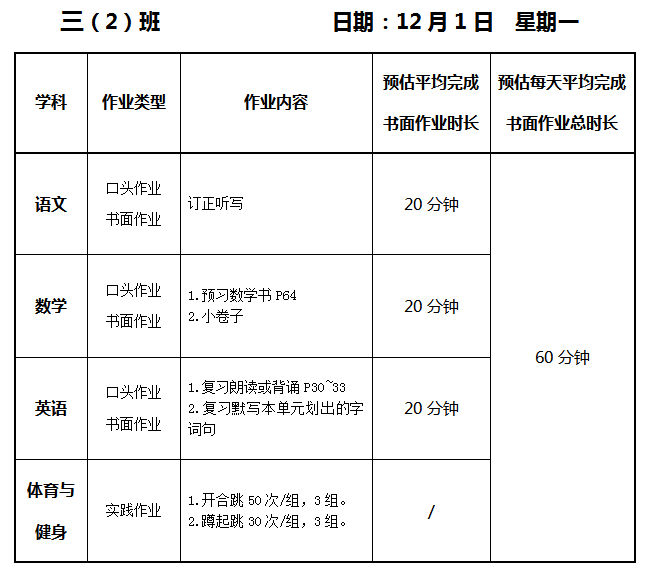 三（2）班 日期：12月1日 星期一

| 学科 | 作业类型 | 作业内容 | 预估平均完成书面作业时长 | 预估每天平均完成书面作业总时长 |
|---|---|---|---|---|
| 语文 | 口头作业 书面作业 | 订正听写 | 20分钟 | 60分钟 |
| 数学 | 口头作业 书面作业 | 1.预习数学书P64 2.小卷子 | 20分钟 | |
| 英语 | 口头作业 书面作业 | 1.复习朗读或背诵P30~33 2.复习默写本单元划出的字词句 | 20分钟 | |
| 体育与健身 | 实践作业 | 1.开合跳50次/组，3组。 2.蹲起跳30次/组，3组。 | / | |